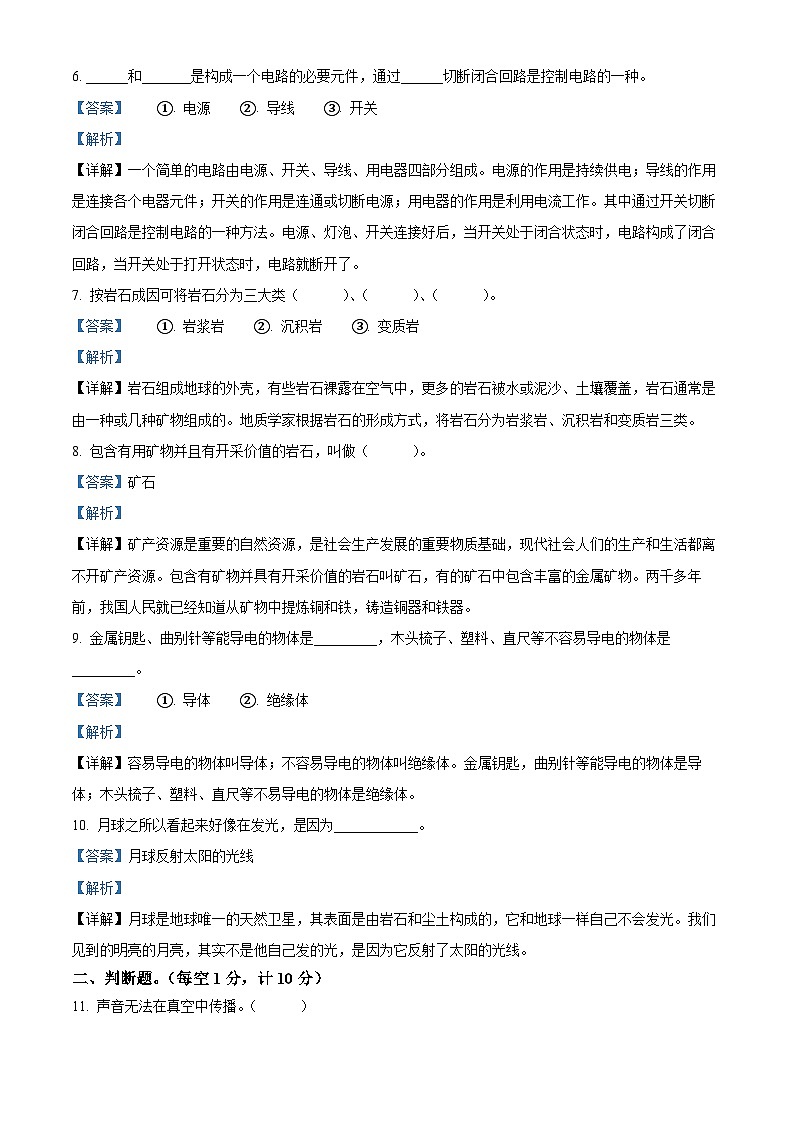 6. ______和_______是构成一个电路的必要元件，通过______切断闭合回路是控制电路的一种。

【答案】 ①. 电源 ②. 导线 ③. 开关

【解析】

【详解】一个简单的电路由电源、开关、导线、用电器四部分组成。电源的作用是持续供电；导线的作用是连接各个电器元件；开关的作用是连通或切断电源；用电器的作用是利用电流工作。其中通过开关切断闭合回路是控制电路的一种方法。电源、灯泡、开关连接好后，当开关处于闭合状态时，电路构成了闭合回路，当开关处于打开状态时，电路就断开了。

7. 按岩石成因可将岩石分为三大类（ ）、（ ）、（ ）。

【答案】 ①. 岩浆岩 ②. 沉积岩 ③. 变质岩

【解析】

【详解】岩石组成地球的外壳，有些岩石裸露在空气中，更多的岩石被水或泥沙、土壤覆盖，岩石通常是由一种或几种矿物组成的。地质学家根据岩石的形成方式，将岩石分为岩浆岩、沉积岩和变质岩三类。

8. 包含有用矿物并且有开采价值的岩石，叫做（ ）。

【答案】矿石

【解析】

【详解】矿产资源是重要的自然资源，是社会生产发展的重要物质基础，现代社会人们的生产和生活都离不开矿产资源。包含有矿物并具有开采价值的岩石叫矿石，有的矿石中包含丰富的金属矿物。两千多年前，我国人民就已经知道从矿物中提炼铜和铁，铸造铜器和铁器。

9. 金属钥匙、曲别针等能导电的物体是_________，木头梳子、塑料、直尺等不容易导电的物体是_________。

【答案】 ①. 导体 ②. 绝缘体

【解析】

【详解】容易导电的物体叫导体；不容易导电的物体叫绝缘体。金属钥匙，曲别针等能导电的物体是导体；木头梳子、塑料、直尺等不易导电的物体是绝缘体。

10. 月球之所以看起来好像在发光，是因为____________。

【答案】月球反射太阳的光线

【解析】

【详解】月球是地球唯一的天然卫星，其表面是由岩石和尘土构成的，它和地球一样自己不会发光。我们见到的明亮的月亮，其实不是他自己发的光，是因为它反射了太阳的光线。

二、判断题。（每空 1 分，计 10 分）

11. 声音无法在真空中传播。（ ）